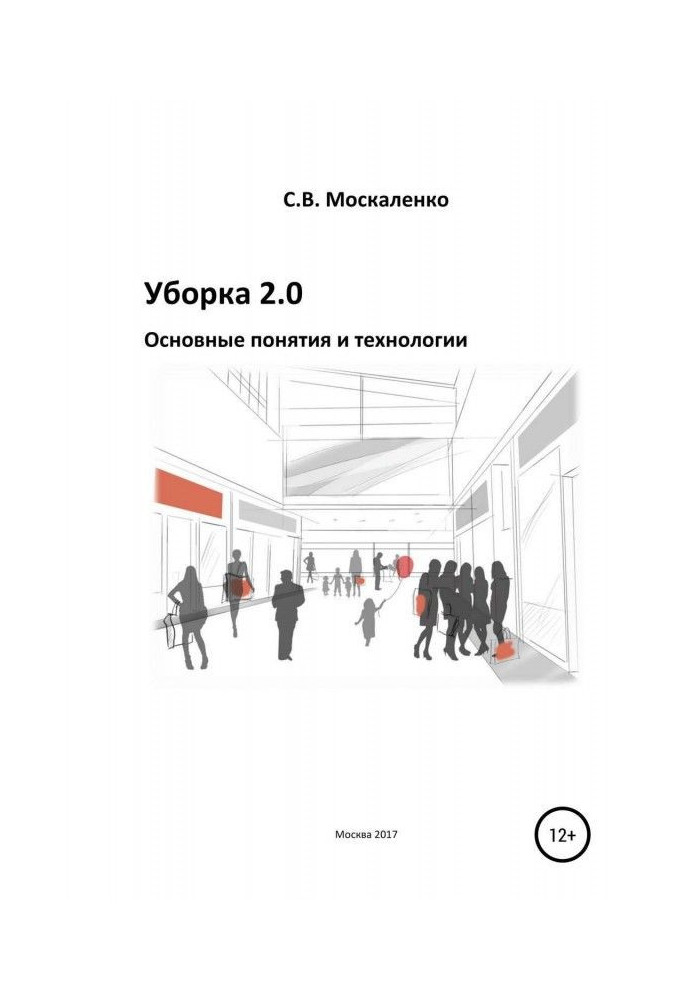 С.В. Москаленко

Уборка 2.0

Основные понятия и технологии

Москва 2017

12+